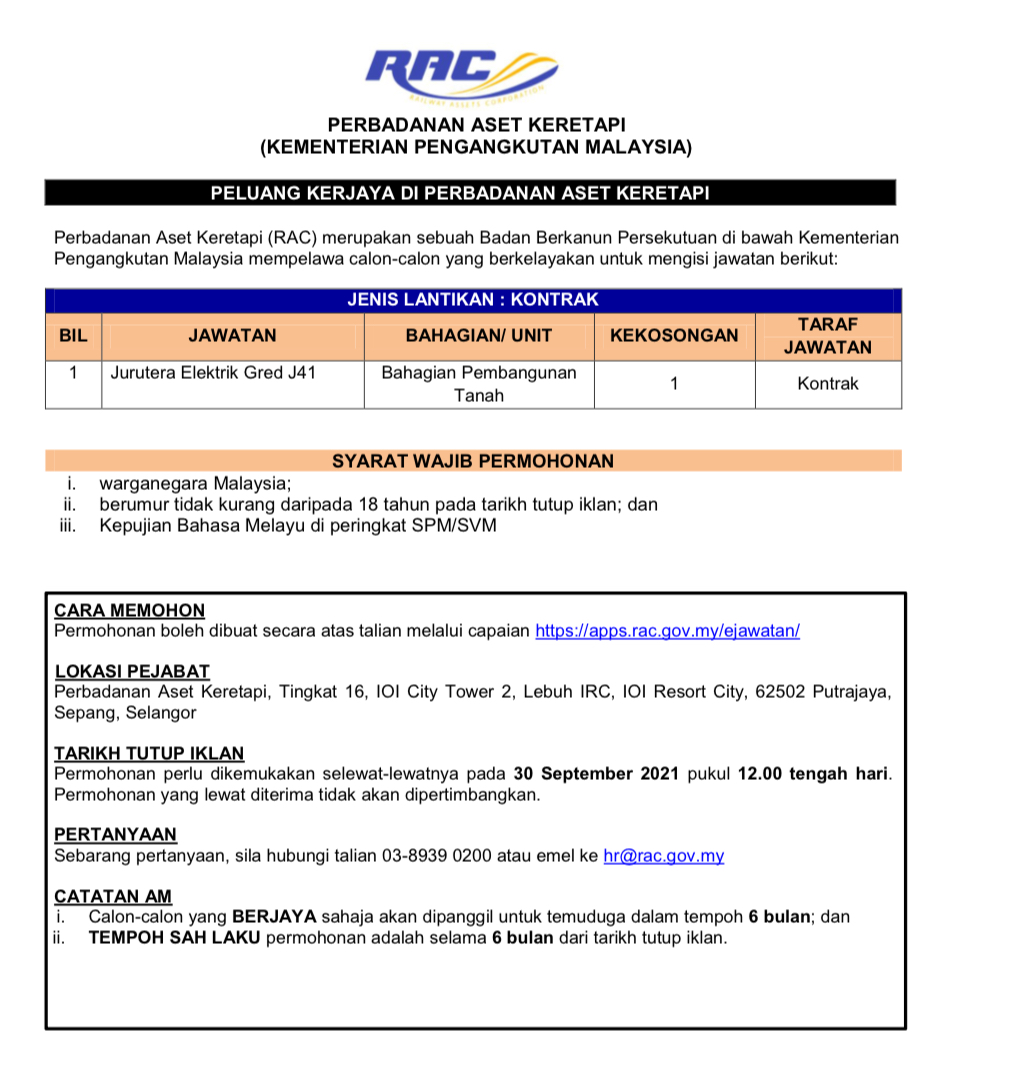 RAC
RAILWAY ASSETS CORPORATION

PERBADANAN ASET KERETAPI
(KEMENTERIAN PENGANGKUTAN MALAYSIA)

PELUANG KERJAYA DI PERBADANAN ASET KERETAPI

Perbadanan Aset Keretapi (RAC) merupakan sebuah Badan Berkanun Persekutuan di bawah Kementerian Pengangkutan Malaysia mempelawa calon-calon yang berkelayakan untuk mengisi jawatan berikut:

JENIS LANTIKAN : KONTRAK

| BIL | JAWATAN | BAHAGIAN/ UNIT | KEKOSONGAN | TARAF JAWATAN |
|---|---|---|---|---|
| 1 | Jurutera Elektrik Gred J41 | Bahagian Pembangunan Tanah | 1 | Kontrak |

SYARAT WAJIB PERMOHONAN
i. warganegara Malaysia;
ii. berumur tidak kurang daripada 18 tahun pada tarikh tutup iklan; dan
iii. Kepujian Bahasa Melayu di peringkat SPM/SVM

CARA MEMOHON
Permohonan boleh dibuat secara atas talian melalui capaian https://apps.rac.gov.my/ejawatan/

LOKASI PEJABAT
Perbadanan Aset Keretapi, Tingkat 16, IOI City Tower 2, Lebuh IRC, IOI Resort City, 62502 Putrajaya, Sepang, Selangor

TARIKH TUTUP IKLAN
Permohonan perlu dikemukakan selewat-lewatnya pada 30 September 2021 pukul 12.00 tengah hari. Permohonan yang lewat diterima tidak akan dipertimbangkan.

PERTANYAAN
Sebarang pertanyaan, sila hubungi talian 03-8939 0200 atau emel ke hr@rac.gov.my

CATATAN AM
i. Calon-calon yang BERJAYA sahaja akan dipanggil untuk temuduga dalam tempoh 6 bulan; dan
ii. TEMPOH SAH LAKU permohonan adalah selama 6 bulan dari tarikh tutup iklan.